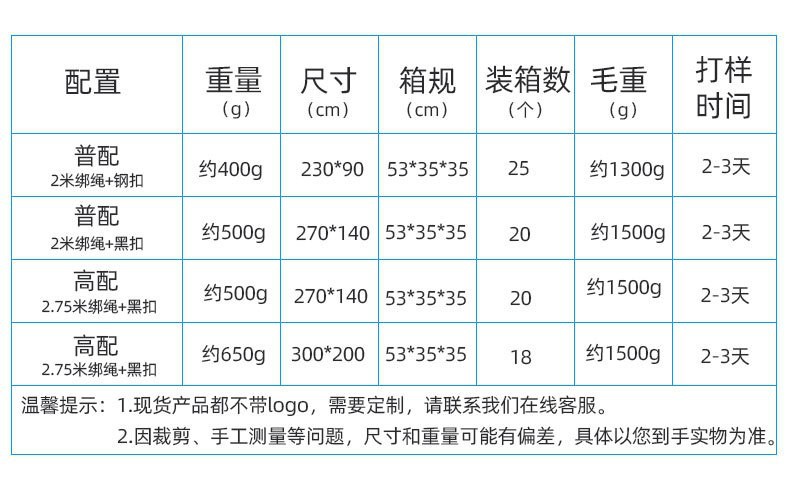 | 配置 | 重量（g） | 尺寸（cm） | 箱规（cm） | 装箱数（个） | 毛重（g） | 打样时间 |
|---|---|---|---|---|---|---|
| 普配 2米绑绳+钢扣 | 约400g | 230*90 | 53*35*35 | 25 | 约1300g | 2-3天 |
| 普配 2米绑绳+黑扣 | 约500g | 270*140 | 53*35*35 | 20 | 约1500g | 2-3天 |
| 高配 2.75米绑绳+黑扣 | 约500g | 270*140 | 53*35*35 | 20 | 约1500g | 2-3天 |
| 高配 2.75米绑绳+黑扣 | 约650g | 300*200 | 53*35*35 | 18 | 约1500g | 2-3天 |

温馨提示：1.现货产品都不带logo，需要定制，请联系我们在线客服。
2.因裁剪、手工测量等问题，尺寸和重量可能有偏差，具体以您到手实物为准。